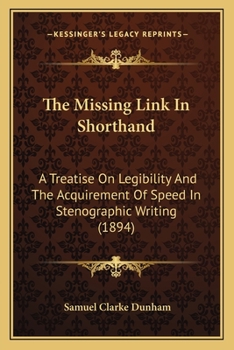 —KESSINGER'S LEGACY REPRINTS—

The Missing Link In Shorthand

A Treatise On Legibility And The Acquirement Of Speed In Stenographic Writing (1894)

Samuel Clarke Dunham